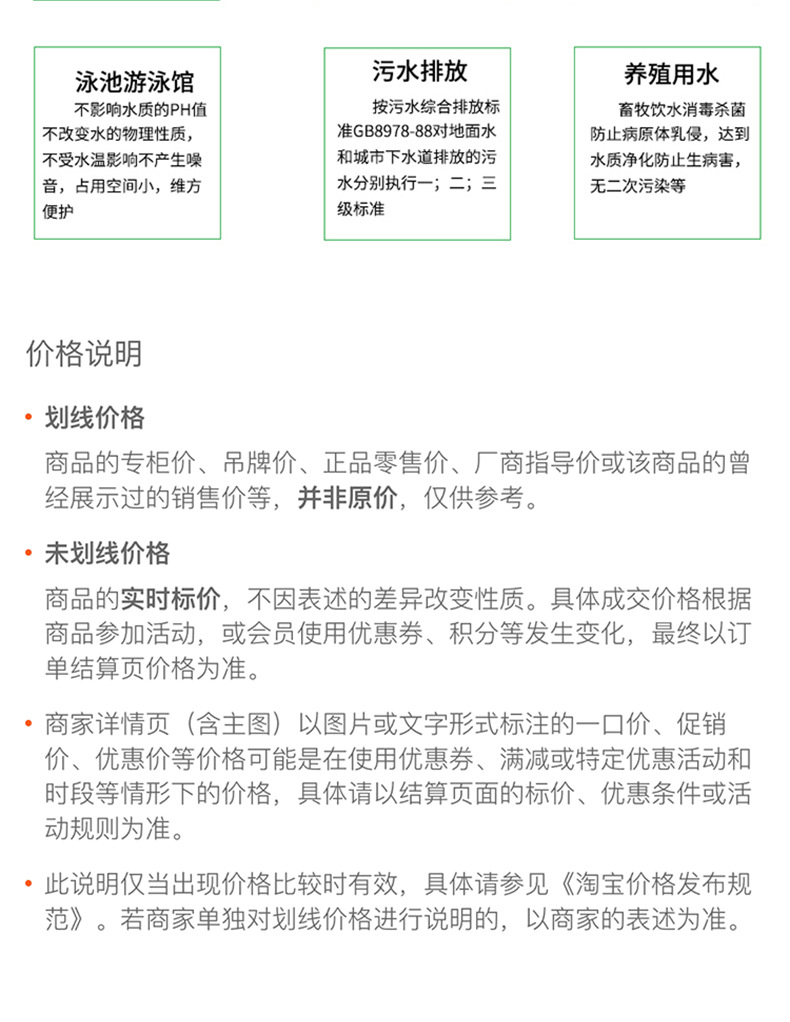 泳池游泳馆

不影响水质的PH值不改变水的物理性质，不受水温影响不产生噪音，占用空间小，维方便护

污水排放

按污水综合排放标准GB8978-88对地面水和城市下水道排放的污水分别执行一；二；三级标准

养殖用水

畜牧饮水消毒杀菌防止病原体乳侵，达到水质净化防止生病害，无二次污染等

价格说明

• 划线价格

商品的专柜价、吊牌价、正品零售价、厂商指导价或该商品的曾经展示过的销售价等，并非原价，仅供参考。

• 未划线价格

商品的实时标价，不因表述的差异改变性质。具体成交价格根据商品参加活动，或会员使用优惠券、积分等发生变化，最终以订单结算页价格为准。

• 商家详情页（含主图）以图片或文字形式标注的一口价、促销价、优惠价等价格可能是在使用优惠券、满减或特定优惠活动和时段等情形下的价格，具体请以结算页面的标价、优惠条件或活动规则为准。

• 此说明仅当出现价格比较时有效，具体请参见《淘宝价格发布规范》。若商家单独对划线价格进行说明的，以商家的表述为准。